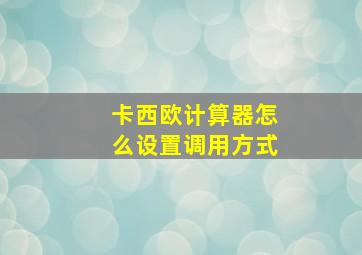 卡西欧计算器怎么设置调用方式